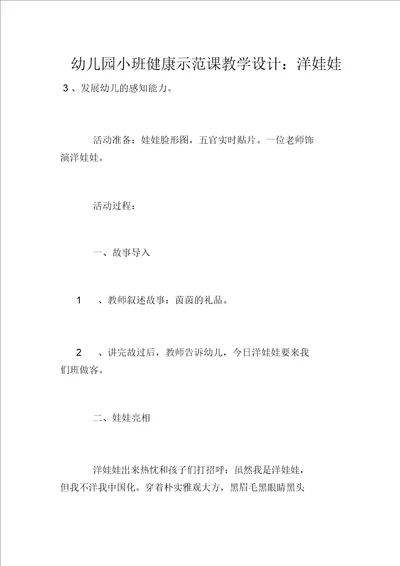 幼儿园小班健康示范课教学设计：洋娃娃

3 、发展幼儿的感知能力。

活动准备：娃娃脸形图，五官实时贴片。一位老师饰演洋娃娃。

活动过程：

一、故事导入

1 、教师叙述故事：茵茵的礼品。

2 、讲完故过后，教师告诉幼儿，今日洋娃娃要来我们班做客。

二、娃娃亮相

洋娃娃出来热忱和孩子们打招呼：虽然我是洋娃娃，但我不洋我中国化。穿着朴实雅观大方，黑眉毛黑眼睛黑头